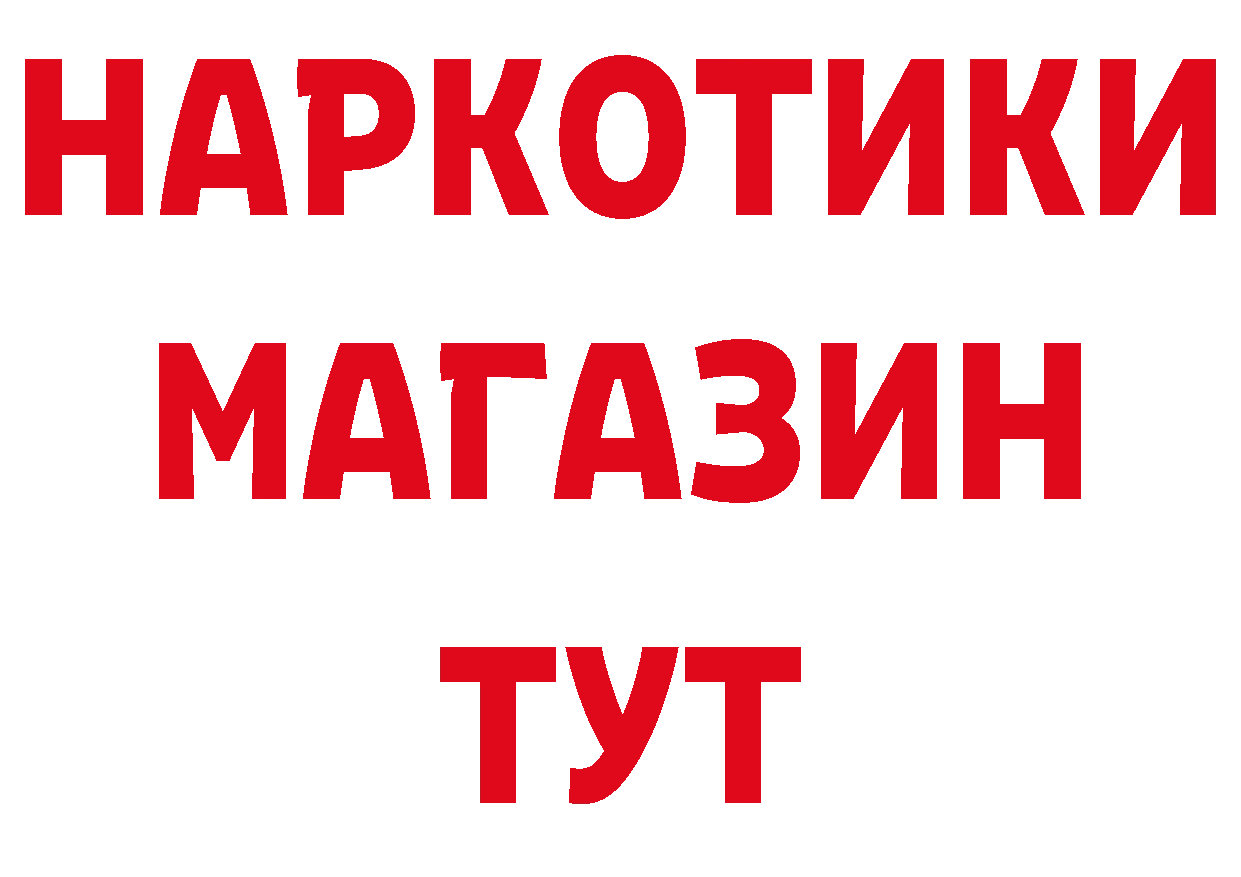 НАРКОТИКИ
МАГАЗИН
ТУТ